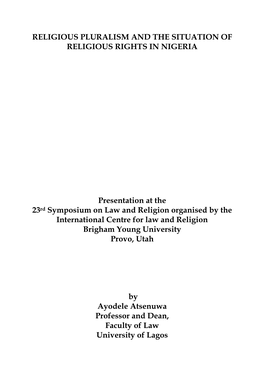 RELIGIOUS PLURALISM AND THE SITUATION OF RELIGIOUS RIGHTS IN NIGERIA

Presentation at the
23rd Symposium on Law and Religion organised by the
International Centre for law and Religion
Brigham Young University
Provo, Utah

by
Ayodele Atsenuwa
Professor and Dean,
Faculty of Law
University of Lagos